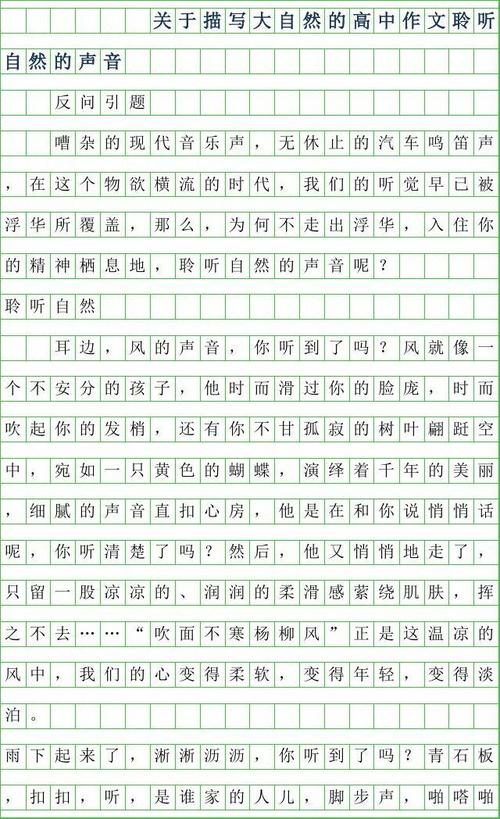 关于描写大自然的高中作文聆听自然的声音

反问引题

嘈杂的现代音乐声，无休止的汽车鸣笛声，在这个物欲横流的时代，我们的听觉早已被浮华所覆盖，那么，为何不走出浮华，入住你的精神栖息地，聆听自然的声音呢？

聆听自然

耳边，风的声音，你听到了吗？风就像一个不安分的孩子，他时而滑过你的脸庞，时而吹起你的发梢，还有你不甘孤寂的树叶翩跹空中，宛如一只黄色的蝴蝶，演绎着千年的美丽，细腻的声音直扣心房，他是在和你说悄悄话呢，你听清楚了吗？然后，他又悄悄地走了，只留一股凉凉的、润润的柔滑感萦绕肌肤，挥之不去……“吹面不寒杨柳风”正是这温凉的风中，我们的心变得柔软，变得年轻，变得淡泊。

雨下起来了，淅淅沥沥，你听到了吗？青石板，扣扣，听，是谁家的人儿，脚步声，啪嗒啪